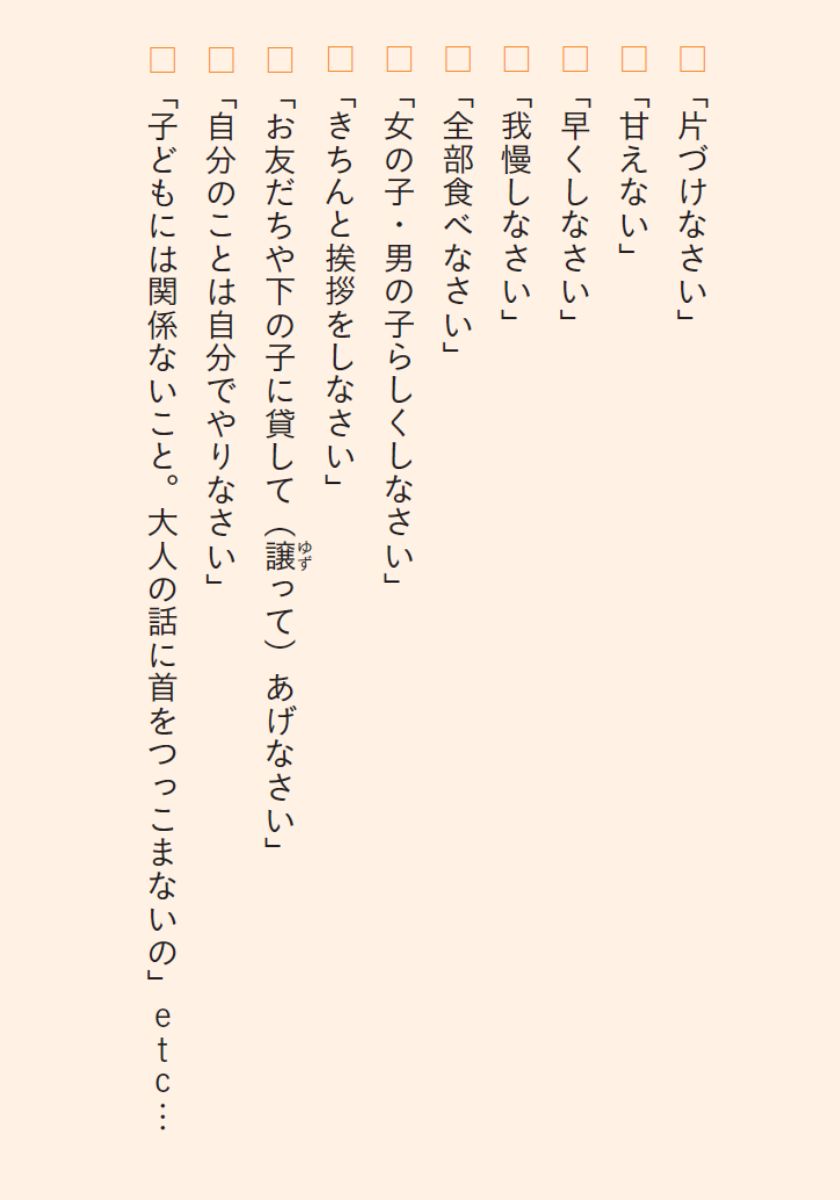 □「片づけなさい」

□「甘えない」

□「早くしなさい」

□「我慢しなさい」

□「全部食べなさい」

□「女の子・男の子らしくしなさい」

□「きちんと挨拶をしなさい」

□「お友だちや下の子に貸して（譲（ゆず）って）あげなさい」

□「自分のことは自分でやりなさい」

□「子どもには関係ないこと。大人の話に首をつっこまないの」etc…